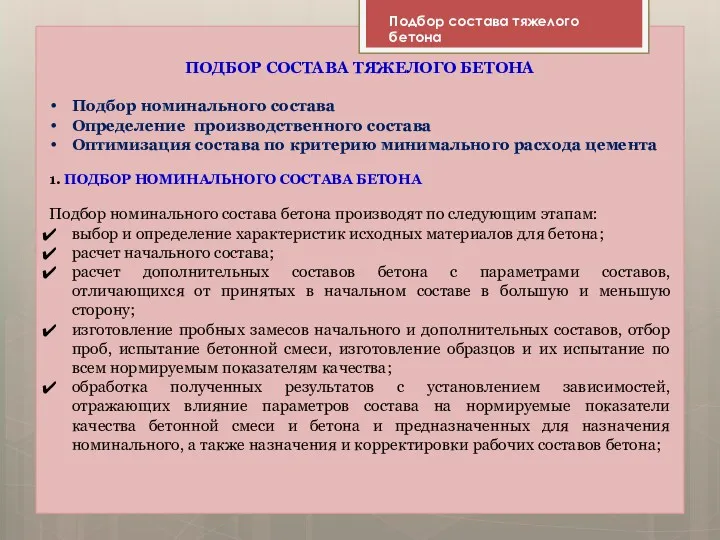 Подбор состава тяжелого бетона

ПОДБОР СОСТАВА ТЯЖЕЛОГО БЕТОНА

• Подбор номинального состава
• Определение производственного состава
• Оптимизация состава по критерию минимального расхода цемента

1. ПОДБОР НОМИНАЛЬНОГО СОСТАВА БЕТОНА

Подбор номинального состава бетона производят по следующим этапам:
✔ выбор и определение характеристик исходных материалов для бетона;
✔ расчет начального состава;
✔ расчет дополнительных составов бетона с параметрами составов, отличающихся от принятых в начальном составе в большую и меньшую сторону;
✔ изготовление пробных замесов начального и дополнительных составов, отбор проб, испытание бетонной смеси, изготовление образцов и их испытание по всем нормируемым показателям качества;
✔ обработка полученных результатов с установлением зависимостей, отражающих влияние параметров состава на нормируемые показатели качества бетонной смеси и бетона и предназначенных для назначения номинального, а также назначения и корректировки рабочих составов бетона;